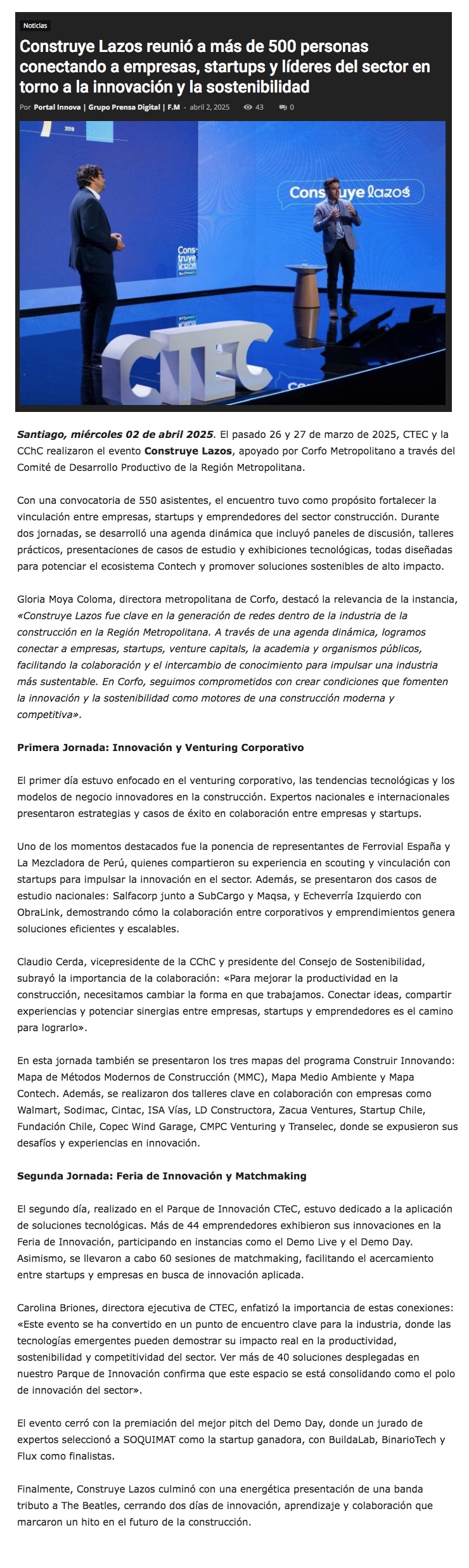 Noticias

Construye Lazos reunió a más de 500 personas conectando a empresas, startups y líderes del sector en torno a la innovación y la sostenibilidad

Por Portal Innova | Grupo Prensa Digital | F.M - abril 2, 2025 43 0

Construye Lazos

Construye Lazos

CTEC

Santiago, miércoles 02 de abril 2025. El pasado 26 y 27 de marzo de 2025, CTEC y la CChC realizaron el evento Construye Lazos, apoyado por Corfo Metropolitano a través del Comité de Desarrollo Productivo de la Región Metropolitana.

Con una convocatoria de 550 asistentes, el encuentro tuvo como propósito fortalecer la vinculación entre empresas, startups y emprendedores del sector construcción. Durante dos jornadas, se desarrolló una agenda dinámica que incluyó paneles de discusión, talleres prácticos, presentaciones de casos de estudio y exhibiciones tecnológicas, todas diseñadas para potenciar el ecosistema Contech y promover soluciones sostenibles de alto impacto.

Gloria Moya Coloma, directora metropolitana de Corfo, destacó la relevancia de la instancia, «Construye Lazos fue clave en la generación de redes dentro de la industria de la construcción en la Región Metropolitana. A través de una agenda dinámica, logramos conectar a empresas, startups, venture capitals, la academia y organismos públicos, facilitando la colaboración y el intercambio de conocimiento para impulsar una industria más sustentable. En Corfo, seguimos comprometidos con crear condiciones que fomenten la innovación y la sostenibilidad como motores de una construcción moderna y competitiva».

Primera Jornada: Innovación y Venturing Corporativo

El primer día estuvo enfocado en el venturing corporativo, las tendencias tecnológicas y los modelos de negocio innovadores en la construcción. Expertos nacionales e internacionales presentaron estrategias y casos de éxito en colaboración entre empresas y startups.

Uno de los momentos destacados fue la ponencia de representantes de Ferrovial España y La Mezcladora de Perú, quienes compartieron su experiencia en scouting y vinculación con startups para impulsar la innovación en el sector. Además, se presentaron dos casos de estudio nacionales: Salfacorp junto a SubCargo y Maqsa, y Echeverría Izquierdo con ObraLink, demostrando cómo la colaboración entre corporativos y emprendimientos genera soluciones eficientes y escalables.

Claudio Cerda, vicepresidente de la CChC y presidente del Consejo de Sostenibilidad, subrayó la importancia de la colaboración: «Para mejorar la productividad en la construcción, necesitamos cambiar la forma en que trabajamos. Conectar ideas, compartir experiencias y potenciar sinergias entre empresas, startups y emprendedores es el camino para lograrlo».

En esta jornada también se presentaron los tres mapas del programa Construir Innovando: Mapa de Métodos Modernos de Construcción (MMC), Mapa Medio Ambiente y Mapa Contech. Además, se realizaron dos talleres clave en colaboración con empresas como Walmart, Sodimac, Cintac, ISA Vías, LD Constructora, Zacua Ventures, Startup Chile, Fundación Chile, Copec Wind Garage, CMPC Venturing y Transelec, donde se expusieron sus desafíos y experiencias en innovación.

Segunda Jornada: Feria de Innovación y Matchmaking

El segundo día, realizado en el Parque de Innovación CTeC, estuvo dedicado a la aplicación de soluciones tecnológicas. Más de 44 emprendedores exhibieron sus innovaciones en la Feria de Innovación, participando en instancias como el Demo Live y el Demo Day. Asimismo, se llevaron a cabo 60 sesiones de matchmaking, facilitando el acercamiento entre startups y empresas en busca de innovación aplicada.

Carolina Briones, directora ejecutiva de CTEC, enfatizó la importancia de estas conexiones: «Este evento se ha convertido en un punto de encuentro clave para la industria, donde las tecnologías emergentes pueden demostrar su impacto real en la productividad, sostenibilidad y competitividad del sector. Ver más de 40 soluciones desplegadas en nuestro Parque de Innovación confirma que este espacio se está consolidando como el polo de innovación del sector».

El evento cerró con la premiación del mejor pitch del Demo Day, donde un jurado de expertos seleccionó a SOQUIMAT como la startup ganadora, con BuildaLab, BinarioTech y Flux como finalistas.

Finalmente, Construye Lazos culminó con una energética presentación de una banda tributo a The Beatles, cerrando dos días de innovación, aprendizaje y colaboración que marcaron un hito en el futuro de la construcción.